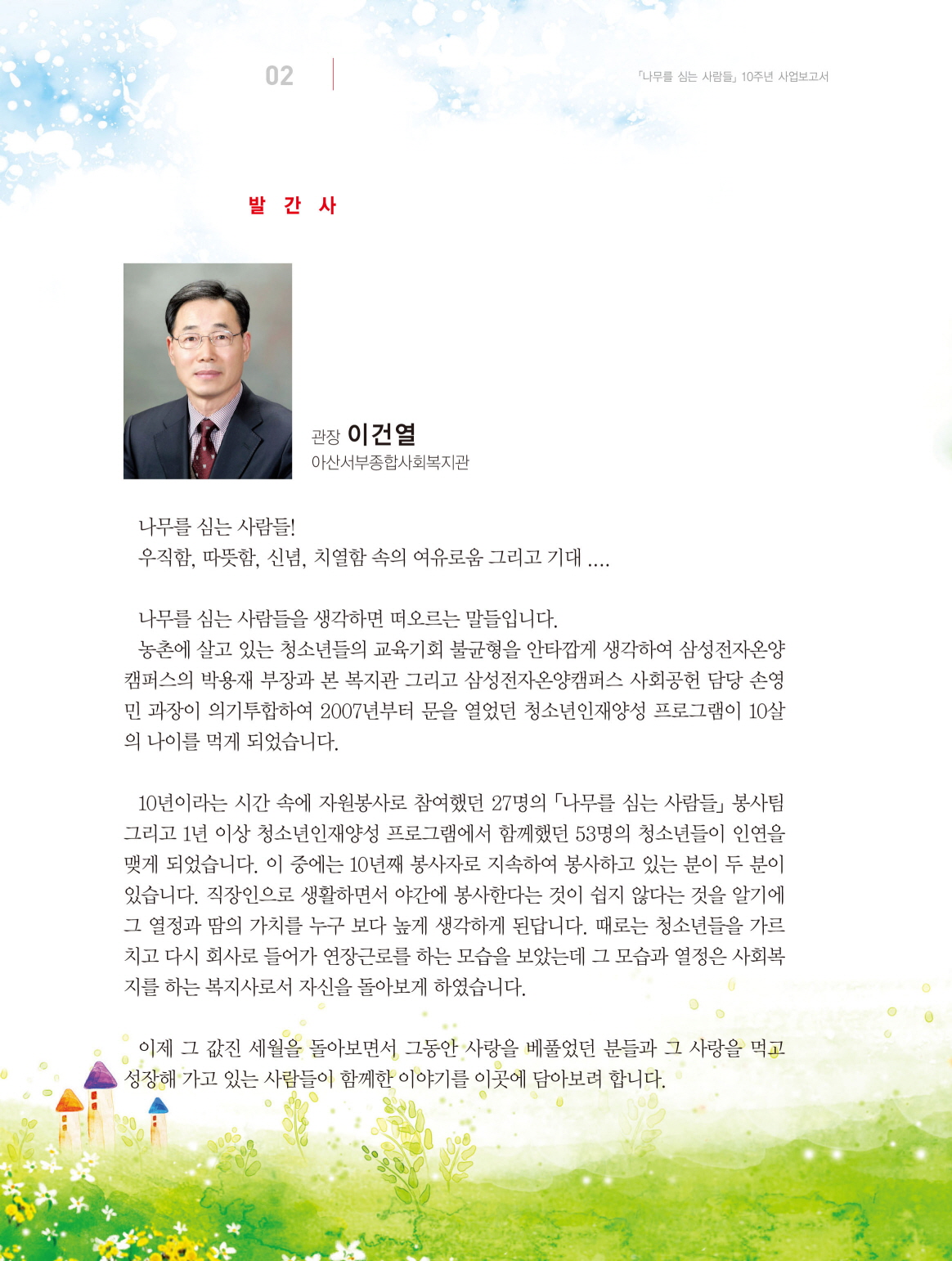 02

「나무를 심는 사람들」 10주년 사업보고서

발 간 사

관장 이건열
아산서부종합사회복지관

나무를 심는 사람들!
우직함, 따뜻함, 신념, 치열함 속의 여유로움 그리고 기대 ....

나무를 심는 사람들을 생각하면 떠오르는 말들입니다.
농촌에 살고 있는 청소년들의 교육기회 불균형을 안타깝게 생각하여 삼성전자온양캠퍼스의 박용재 부장과 본 복지관 그리고 삼성전자온양캠퍼스 사회공헌 담당 손영민 과장이 의기투합하여 2007년부터 문을 열었던 청소년인재양성 프로그램이 10살의 나이를 먹게 되었습니다.

10년이라는 시간 속에 자원봉사로 참여했던 27명의 「나무를 심는 사람들」 봉사팀 그리고 1년 이상 청소년인재양성 프로그램에서 함께했던 53명의 청소년들이 인연을 맺게 되었습니다. 이 중에는 10년째 봉사자로 지속하여 봉사하고 있는 분이 두 분이 있습니다. 직장인으로 생활하면서 야간에 봉사한다는 것이 쉽지 않다는 것을 알기에 그 열정과 땀의 가치를 누구 보다 높게 생각하게 된답니다. 때로는 청소년들을 가르치고 다시 회사로 들어가 연장근로를 하는 모습을 보았는데 그 모습과 열정은 사회복지를 하는 복지사로서 자신을 돌아보게 하였습니다.

이제 그 값진 세월을 돌아보면서 그동안 사랑을 베풀었던 분들과 그 사랑을 먹고 성장해 가고 있는 사람들이 함께한 이야기를 이곳에 담아보려 합니다.